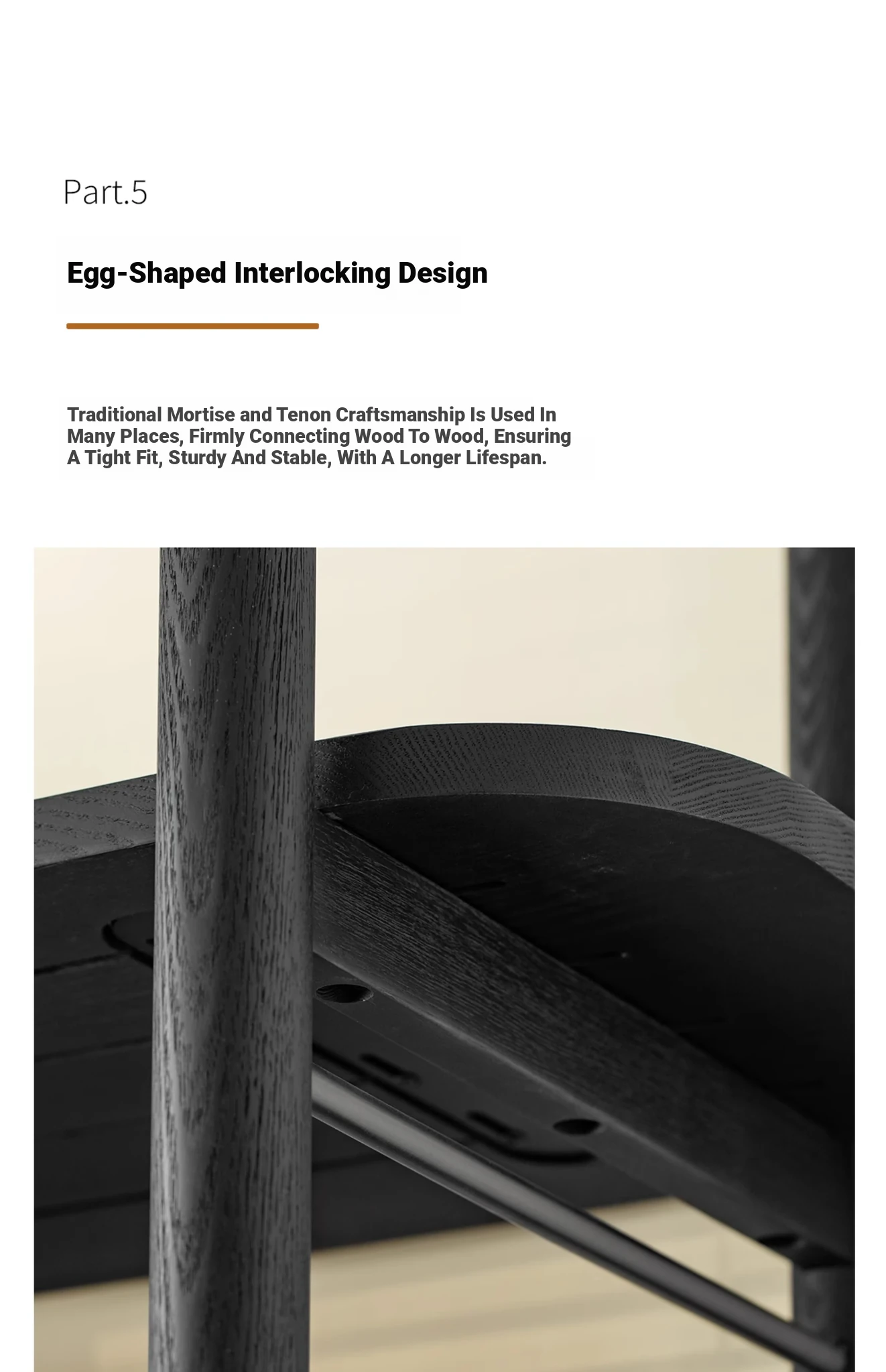 Part.5

Egg-Shaped Interlocking Design

Traditional Mortise and Tenon Craftsmanship Is Used In Many Places, Firmly Connecting Wood To Wood, Ensuring A Tight Fit, Sturdy And Stable, With A Longer Lifespan.